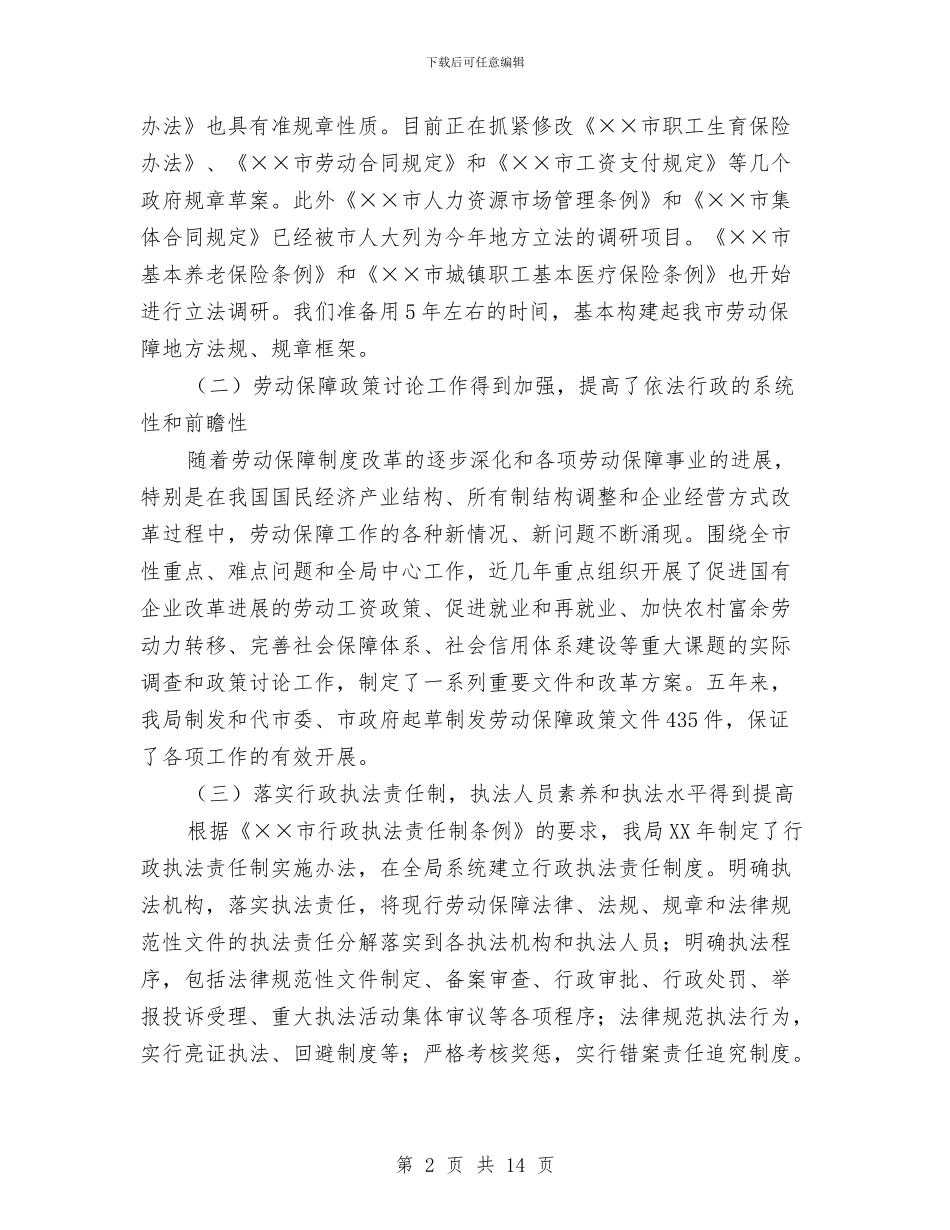 下载后可任意编辑

办法》也具有准规章性质。目前正在抓紧修改《××市职工生育保险办法》、《××市劳动合同规定》和《××市工资支付规定》等几个政府规章草案。此外《××市人力资源市场管理条例》和《××市集体合同规定》已经被市人大列为今年地方立法的调研项目。《××市基本养老保险条例》和《××市城镇职工基本医疗保险条例》也开始进行立法调研。我们准备用5年左右的时间，基本构建起我市劳动保障地方法规、规章框架。

（二）劳动保障政策讨论工作得到加强，提高了依法行政的系统性和前瞻性

随着劳动保障制度改革的逐步深化和各项劳动保障事业的进展，特别是在我国国民经济产业结构、所有制结构调整和企业经营方式改革过程中，劳动保障工作的各种新情况、新问题不断涌现。围绕全市性重点、难点问题和全局中心工作，近几年重点组织开展了促进国有企业改革进展的劳动工资政策、促进就业和再就业、加快农村富余劳动力转移、完善社会保障体系、社会信用体系建设等重大课题的实际调查和政策讨论工作，制定了一系列重要文件和改革方案。五年来，我局制发和代市委、市政府起草制发劳动保障政策文件435件，保证了各项工作的有效开展。

（三）落实行政执法责任制，执法人员素养和执法水平得到提高

根据《××市行政执法责任制条例》的要求，我局XX年制定了行政执法责任制实施办法，在全局系统建立行政执法责任制度。明确执法机构，落实执法责任，将现行劳动保障法律、法规、规章和法律规范性文件的执法责任分解落实到各执法机构和执法人员；明确执法程序，包括法律规范性文件制定、备案审查、行政审批、行政处罚、举报投诉受理、重大执法活动集体审议等各项程序；法律规范执法行为，实行亮证执法、回避制度等；严格考核奖惩，实行错案责任追究制度。

第 2 页 共 14 页